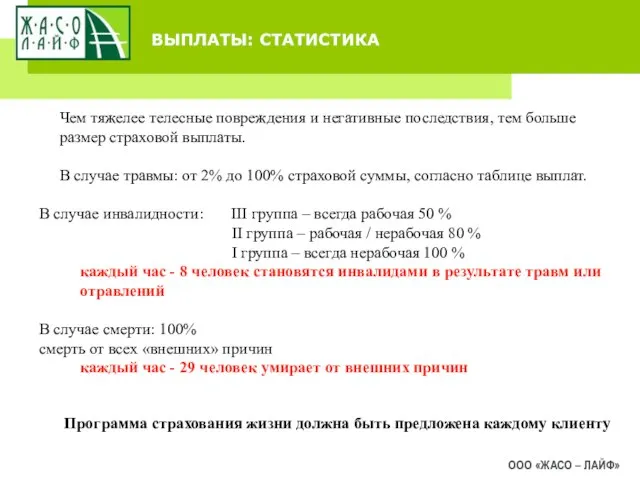 Ж·А·С·О
Л·А·Й·Ф

ВЫПЛАТЫ: СТАТИСТИКА

Чем тяжелее телесные повреждения и негативные последствия, тем больше размер страховой выплаты.

В случае травмы: от 2% до 100% страховой суммы, согласно таблице выплат.

В случае инвалидности: III группа – всегда рабочая 50 %
II группа – рабочая / нерабочая 80 %
I группа – всегда нерабочая 100 %
каждый час - 8 человек становятся инвалидами в результате травм или отравлений

В случае смерти: 100%
смерть от всех «внешних» причин
каждый час - 29 человек умирает от внешних причин

Программа страхования жизни должна быть предложена каждому клиенту

ООО «ЖАСО – ЛАЙФ»